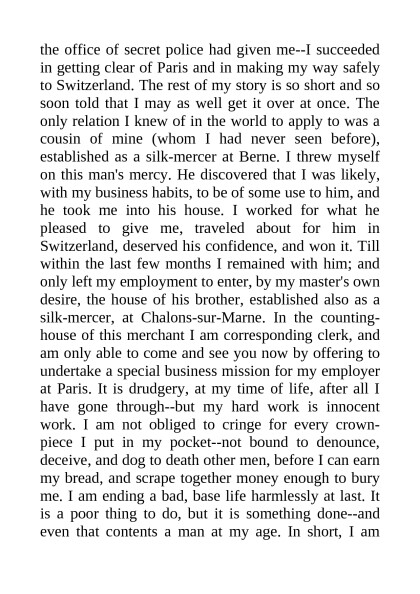 the office of secret police had given me--I succeeded in getting clear of Paris and in making my way safely to Switzerland. The rest of my story is so short and so soon told that I may as well get it over at once. The only relation I knew of in the world to apply to was a cousin of mine (whom I had never seen before), established as a silk-mercer at Berne. I threw myself on this man's mercy. He discovered that I was likely, with my business habits, to be of some use to him, and he took me into his house. I worked for what he pleased to give me, traveled about for him in Switzerland, deserved his confidence, and won it. Till within the last few months I remained with him; and only left my employment to enter, by my master's own desire, the house of his brother, established also as a silk-mercer, at Chalons-sur-Marne. In the counting-house of this merchant I am corresponding clerk, and am only able to come and see you now by offering to undertake a special business mission for my employer at Paris. It is drudgery, at my time of life, after all I have gone through--but my hard work is innocent work. I am not obliged to cringe for every crown-piece I put in my pocket--not bound to denounce, deceive, and dog to death other men, before I can earn my bread, and scrape together money enough to bury me. I am ending a bad, base life harmlessly at last. It is a poor thing to do, but it is something done--and even that contents a man at my age. In short, I am